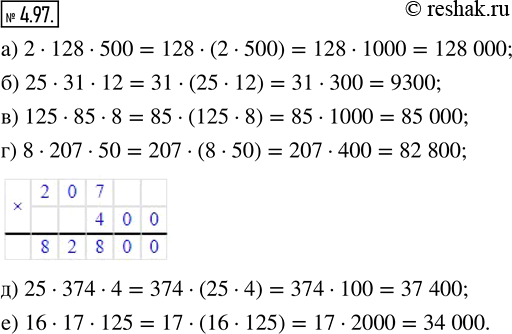 № 4.97.

© reshak.ru

а) $2 \cdot 128 \cdot 500 = 128 \cdot (2 \cdot 500) = 128 \cdot 1000 = 128\,000$;

б) $25 \cdot 31 \cdot 12 = 31 \cdot (25 \cdot 12) = 31 \cdot 300 = 9300$;

в) $125 \cdot 85 \cdot 8 = 85 \cdot (125 \cdot 8) = 85 \cdot 1000 = 85\,000$;

г) $8 \cdot 207 \cdot 50 = 207 \cdot (8 \cdot 50) = 207 \cdot 400 = 82\,800$;

| × | 2 | 0 | 7 | | |
|---|---|---|---|---|---|
| | | | 4 | 0 | 0 |
| | 8 | 2 | 8 | 0 | 0 |

д) $25 \cdot 374 \cdot 4 = 374 \cdot (25 \cdot 4) = 374 \cdot 100 = 37\,400$;

е) $16 \cdot 17 \cdot 125 = 17 \cdot (16 \cdot 125) = 17 \cdot 2000 = 34\,000$.